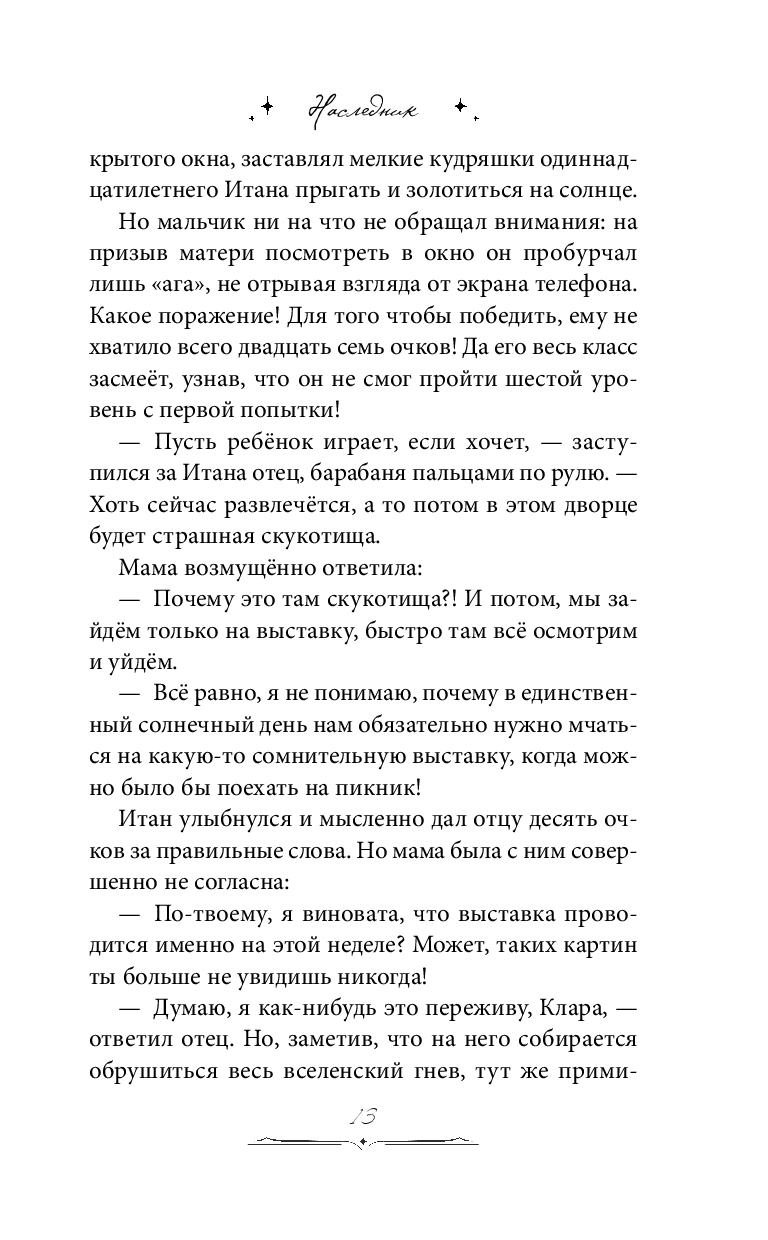 Наследник

крытого окна, заставлял мелкие кудряшки одиннадцатилетнего Итана прыгать и золотиться на солнце.

Но мальчик ни на что не обращал внимания: на призыв матери посмотреть в окно он пробурчал лишь «ага», не отрывая взгляда от экрана телефона. Какое поражение! Для того чтобы победить, ему не хватило всего двадцать семь очков! Да его весь класс засмеёт, узнав, что он не смог пройти шестой уровень с первой попытки!

— Пусть ребёнок играет, если хочет, — заступился за Итана отец, барабаня пальцами по рулю. — Хоть сейчас развлечётся, а то потом в этом дворце будет страшная скукотища.

Мама возмущённо ответила:

— Почему это там скукотища?! И потом, мы зайдём только на выставку, быстро там всё осмотрим и уйдём.

— Всё равно, я не понимаю, почему в единственный солнечный день нам обязательно нужно мчаться на какую-то сомнительную выставку, когда можно было бы поехать на пикник!

Итан улыбнулся и мысленно дал отцу десять очков за правильные слова. Но мама была с ним совершенно не согласна:

— По-твоему, я виновата, что выставка проводится именно на этой неделе? Может, таких картин ты больше не увидишь никогда!

— Думаю, я как-нибудь это переживу, Клара, — ответил отец. Но, заметив, что на него собирается обрушиться весь вселенский гнев, тут же прими-

13